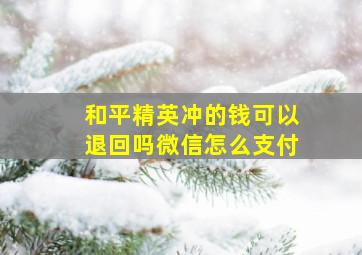 和平精英冲的钱可以退回吗微信怎么支付